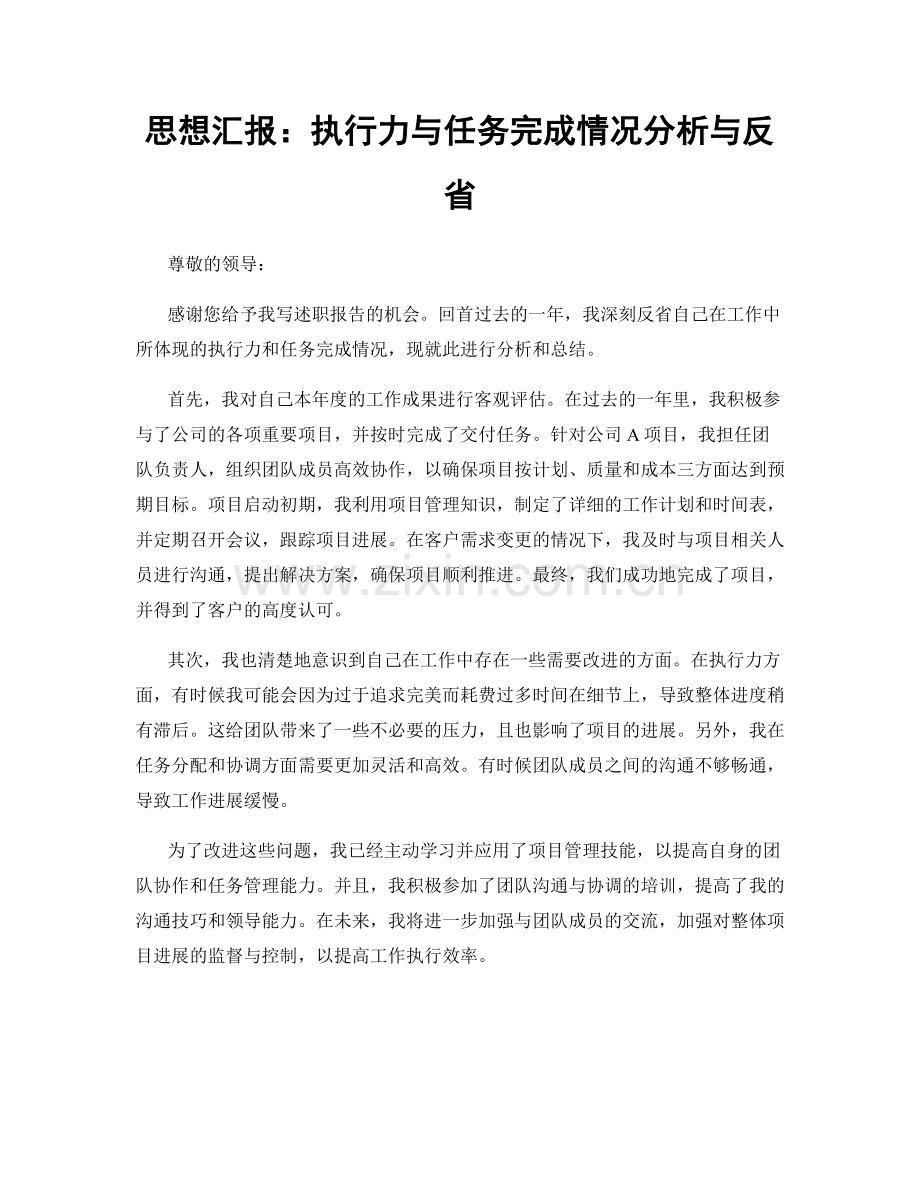 思想汇报：执行力与任务完成情况分析与反省

尊敬的领导：

感谢您给予我写述职报告的机会。回首过去的一年，我深刻反省自己在工作中所体现的执行力和任务完成情况，现就此进行分析和总结。

首先，我对自己本年度的工作成果进行客观评估。在过去的一年里，我积极参与了公司的各项重要项目，并按时完成了交付任务。针对公司A项目，我担任团队负责人，组织团队成员高效协作，以确保项目按计划、质量和成本三方面达到预期目标。项目启动初期，我利用项目管理知识，制定了详细的工作计划和时间表，并定期召开会议，跟踪项目进展。在客户需求变更的情况下，我及时与项目相关人员进行沟通，提出解决方案，确保项目顺利推进。最终，我们成功地完成了项目，并得到了客户的高度认可。

其次，我也清楚地意识到自己在工作中存在一些需要改进的方面。在执行力方面，有时候我可能会因为过于追求完美而耗费过多时间在细节上，导致整体进度稍有滞后。这给团队带来了一些不必要的压力，且也影响了项目的进展。另外，我在任务分配和协调方面需要更加灵活和高效。有时候团队成员之间的沟通不够畅通，导致工作进展缓慢。

为了改进这些问题，我已经主动学习并应用了项目管理技能，以提高自身的团队协作和任务管理能力。并且，我积极参加了团队沟通与协调的培训，提高了我的沟通技巧和领导能力。在未来，我将进一步加强与团队成员的交流，加强对整体项目进展的监督与控制，以提高工作执行效率。

www.zixin.com.cn